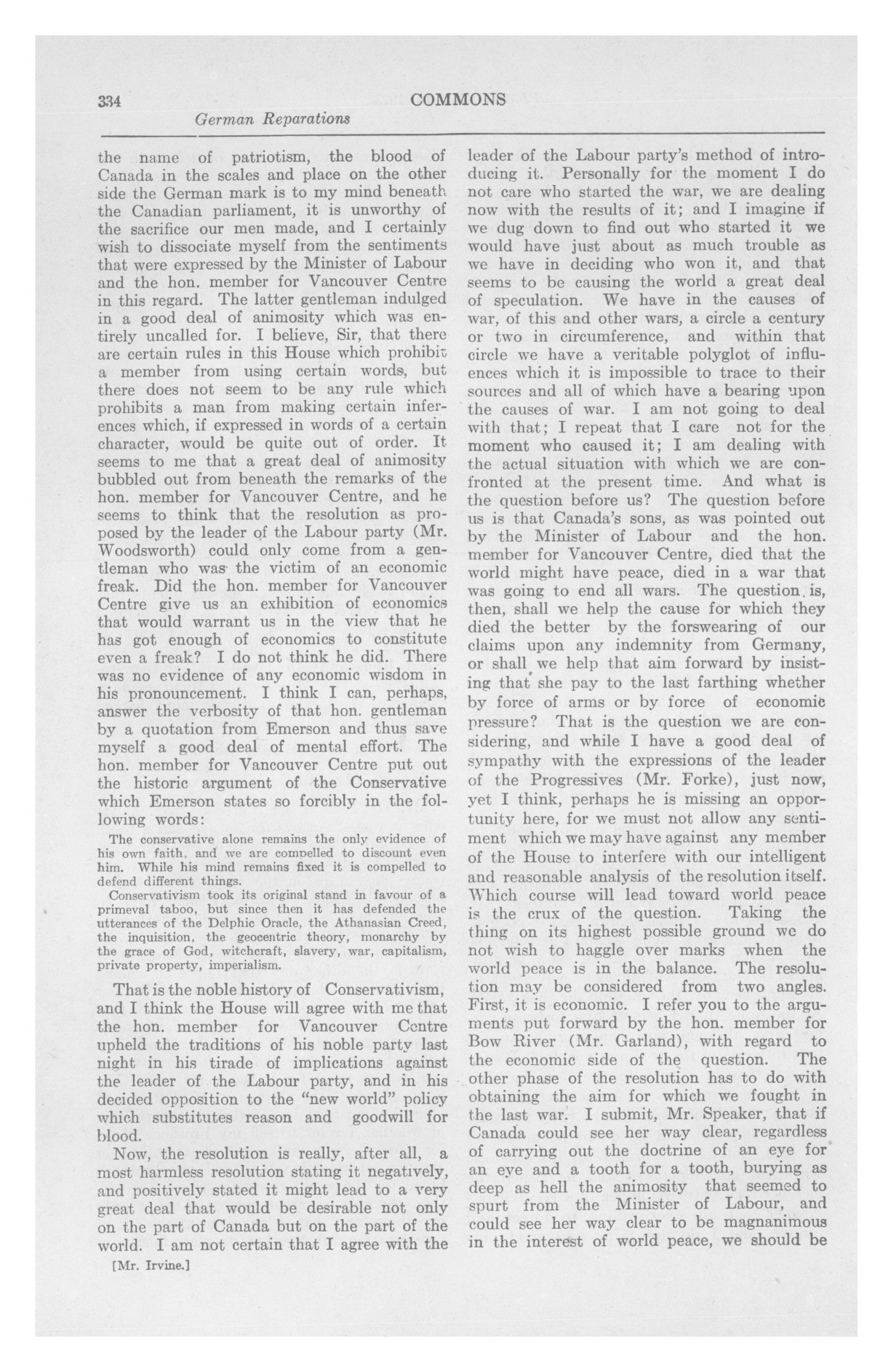 334 COMMONS

German Reparations

the name of patriotism, the blood of Canada in the scales and place on the other side the German mark is to my mind beneath the Canadian parliament, it is unworthy of the sacrifice our men made, and I certainly wish to dissociate myself from the sentiments that were expressed by the Minister of Labour and the hon. member for Vancouver Centre in this regard. The latter gentleman indulged in a good deal of animosity which was entirely uncalled for. I believe, Sir, that there are certain rules in this House which prohibit a member from using certain words, but there does not seem to be any rule which prohibits a man from making certain inferences which, if expressed in words of a certain character, would be quite out of order. It seems to me that a great deal of animosity bubbled out from beneath the remarks of the hon. member for Vancouver Centre, and he seems to think that the resolution as proposed by the leader of the Labour party (Mr. Woodsworth) could only come from a gentleman who was the victim of an economic freak. Did the hon. member for Vancouver Centre give us an exhibition of economics that would warrant us in the view that he has got enough of economics to constitute even a freak? I do not think he did. There was no evidence of any economic wisdom in his pronouncement. I think I can, perhaps, answer the verbosity of that hon. gentleman by a quotation from Emerson and thus save myself a good deal of mental effort. The hon. member for Vancouver Centre put out the historic argument of the Conservative which Emerson states so forcibly in the following words:

The conservative alone remains the only evidence of his own faith, and we are compelled to discount even him. While his mind remains fixed it is compelled to defend different things.

Conservativism took its original stand in favour of a primeval taboo, but since then it has defended the utterances of the Delphic Oracle, the Athanasian Creed, the inquisition, the geocentric theory, monarchy by the grace of God, witchcraft, slavery, war, capitalism, private property, imperialism.

That is the noble history of Conservativism, and I think the House will agree with me that the hon. member for Vancouver Centre upheld the traditions of his noble party last night in his tirade of implications against the leader of the Labour party, and in his decided opposition to the "new world" policy which substitutes reason and goodwill for blood.

Now, the resolution is really, after all, a most harmless resolution stating it negatively, and positively stated it might lead to a very great deal that would be desirable not only on the part of Canada but on the part of the world. I am not certain that I agree with the

[Mr. Irvine.]

leader of the Labour party's method of introducing it. Personally for the moment I do not care who started the war, we are dealing now with the results of it; and I imagine if we dug down to find out who started it we would have just about as much trouble as we have in deciding who won it, and that seems to be causing the world a great deal of speculation. We have in the causes of war, of this and other wars, a circle a century or two in circumference, and within that circle we have a veritable polyglot of influences which it is impossible to trace to their sources and all of which have a bearing upon the causes of war. I am not going to deal with that; I repeat that I care not for the moment who caused it; I am dealing with the actual situation with which we are confronted at the present time. And what is the question before us? The question before us is that Canada's sons, as was pointed out by the Minister of Labour and the hon. member for Vancouver Centre, died that the world might have peace, died in a war that was going to end all wars. The question is, then, shall we help the cause for which they died the better by the forswearing of our claims upon any indemnity from Germany, or shall we help that aim forward by insisting that she pay to the last farthing whether by force of arms or by force of economic pressure? That is the question we are considering, and while I have a good deal of sympathy with the expressions of the leader of the Progressives (Mr. Forke), just now, yet I think, perhaps he is missing an opportunity here, for we must not allow any sentiment which we may have against any member of the House to interfere with our intelligent and reasonable analysis of the resolution itself. Which course will lead toward world peace is the crux of the question. Taking the thing on its highest possible ground we do not wish to haggle over marks when the world peace is in the balance. The resolution may be considered from two angles. First, it is economic. I refer you to the arguments put forward by the hon. member for Bow River (Mr. Garland), with regard to the economic side of the question. The other phase of the resolution has to do with obtaining the aim for which we fought in the last war. I submit, Mr. Speaker, that if Canada could see her way clear, regardless of carrying out the doctrine of an eye for an eye and a tooth for a tooth, burying as deep as hell the animosity that seemed to spurt from the Minister of Labour, and could see her way clear to be magnanimous in the interest of world peace, we should be